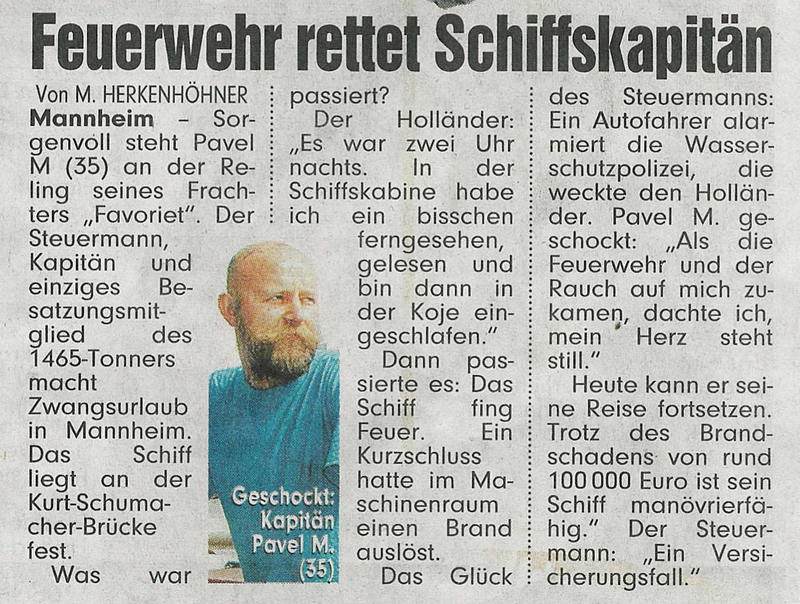 Feuerwehr rettet Schiffskapitän

Von M. HERKENHÖHNER

Mannheim – Sorgenvoll steht Pavel M (35) an der Reling seines Frachters „Favoriet". Der Steuermann, Kapitän und einziges Besatzungsmitglied des 1465-Tonners macht Zwangsurlaub in Mannheim. Das Schiff liegt an der Kurt-Schumacher-Brücke fest.

Was war passiert?

Der Holländer: „Es war zwei Uhr nachts. In der Schiffskabine habe ich ein bisschen ferngesehen, gelesen und bin dann in der Koje eingeschlafen."

Dann passierte es: Das Schiff fing Feuer. Ein Kurzschluss hatte im Maschinenraum einen Brand auslöst.

Das Glück des Steuermanns: Ein Autofahrer alarmiert die Wasserschutzpolizei, die weckte den Holländer. Pavel M. geschockt: „Als die Feuerwehr und der Rauch auf mich zukamen, dachte ich, mein Herz steht still."

Heute kann er seine Reise fortsetzen. Trotz des Brandschadens von rund 100 000 Euro ist sein Schiff manövrierfähig." Der Steuermann: „Ein Versicherungsfall."

Geschockt: Kapitän Pavel M. (35)